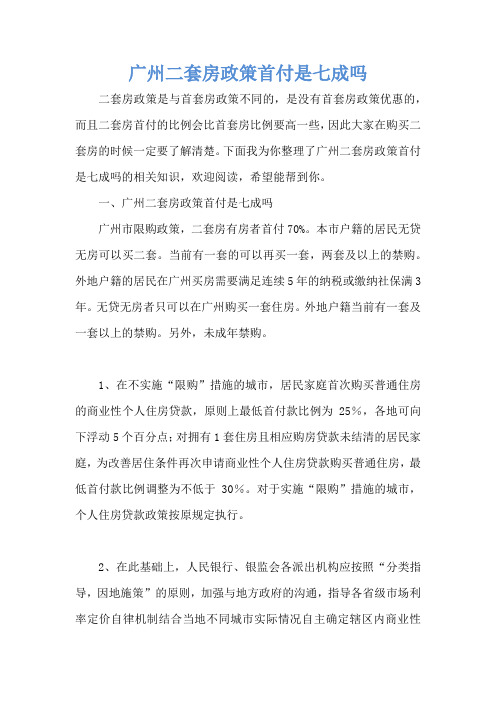 广州二套房政策首付是七成吗

二套房政策是与首套房政策不同的，是没有首套房政策优惠的，而且二套房首付的比例会比首套房比例要高一些，因此大家在购买二套房的时候一定要了解清楚。下面我为你整理了广州二套房政策首付是七成吗的相关知识，欢迎阅读，希望能帮到你。

一、广州二套房政策首付是七成吗

广州市限购政策，二套房有房者首付70%。本市户籍的居民无贷无房可以买二套。当前有一套的可以再买一套，两套及以上的禁购。外地户籍的居民在广州买房需要满足连续5年的纳税或缴纳社保满3年。无贷无房者只可以在广州购买一套住房。外地户籍当前有一套及一套以上的禁购。另外，未成年禁购。

1、在不实施“限购”措施的城市，居民家庭首次购买普通住房的商业性个人住房贷款，原则上最低首付款比例为 25%，各地可向下浮动5个百分点；对拥有1套住房且相应购房贷款未结清的居民家庭，为改善居住条件再次申请商业性个人住房贷款购买普通住房，最低首付款比例调整为不低于 30%。对于实施“限购”措施的城市，个人住房贷款政策按原规定执行。

2、在此基础上，人民银行、银监会各派出机构应按照“分类指导，因地施策”的原则，加强与地方政府的沟通，指导各省级市场利率定价自律机制结合当地不同城市实际情况自主确定辖区内商业性